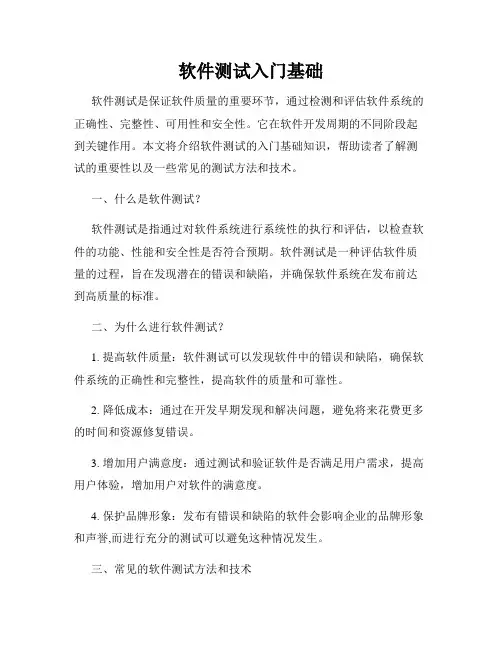 软件测试入门基础

软件测试是保证软件质量的重要环节，通过检测和评估软件系统的正确性、完整性、可用性和安全性。它在软件开发周期的不同阶段起到关键作用。本文将介绍软件测试的入门基础知识，帮助读者了解测试的重要性以及一些常见的测试方法和技术。

一、什么是软件测试？

软件测试是指通过对软件系统进行系统性的执行和评估，以检查软件的功能、性能和安全性是否符合预期。软件测试是一种评估软件质量的过程，旨在发现潜在的错误和缺陷，并确保软件系统在发布前达到高质量的标准。

二、为什么进行软件测试？

1. 提高软件质量：软件测试可以发现软件中的错误和缺陷，确保软件系统的正确性和完整性，提高软件的质量和可靠性。

2. 降低成本：通过在开发早期发现和解决问题，避免将来花费更多的时间和资源修复错误。

3. 增加用户满意度：通过测试和验证软件是否满足用户需求，提高用户体验，增加用户对软件的满意度。

4. 保护品牌形象：发布有错误和缺陷的软件会影响企业的品牌形象和声誉,而进行充分的测试可以避免这种情况发生。

三、常见的软件测试方法和技术